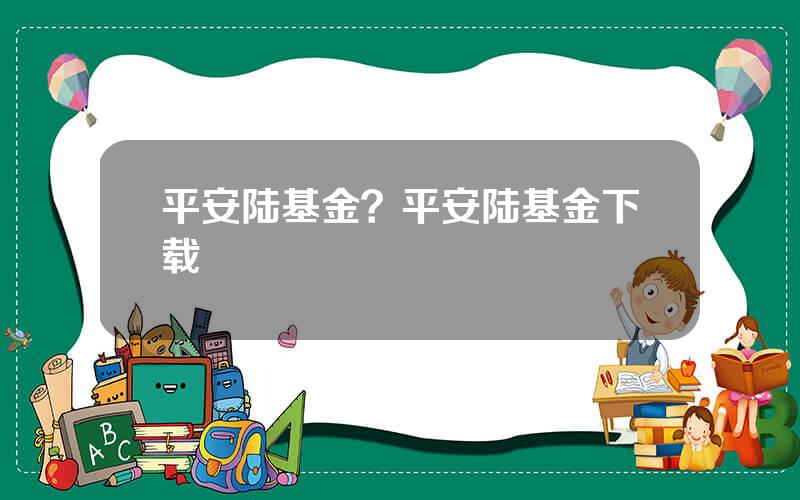 平安陆基金？平安陆基金下载

A B C